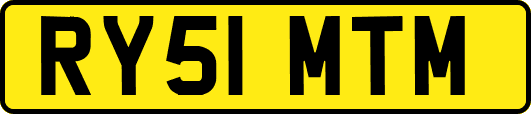 RY51 MTM